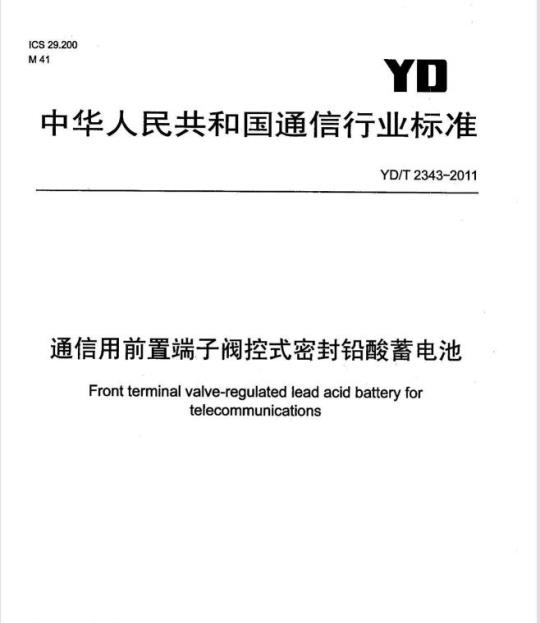 ICS 29.200
M 41

YD

中华人民共和国通信行业标准

YD/T 2343-2011

通信用前置端子阀控式密封铅酸蓄电池

Front terminal valve-regulated lead acid battery for telecommunications